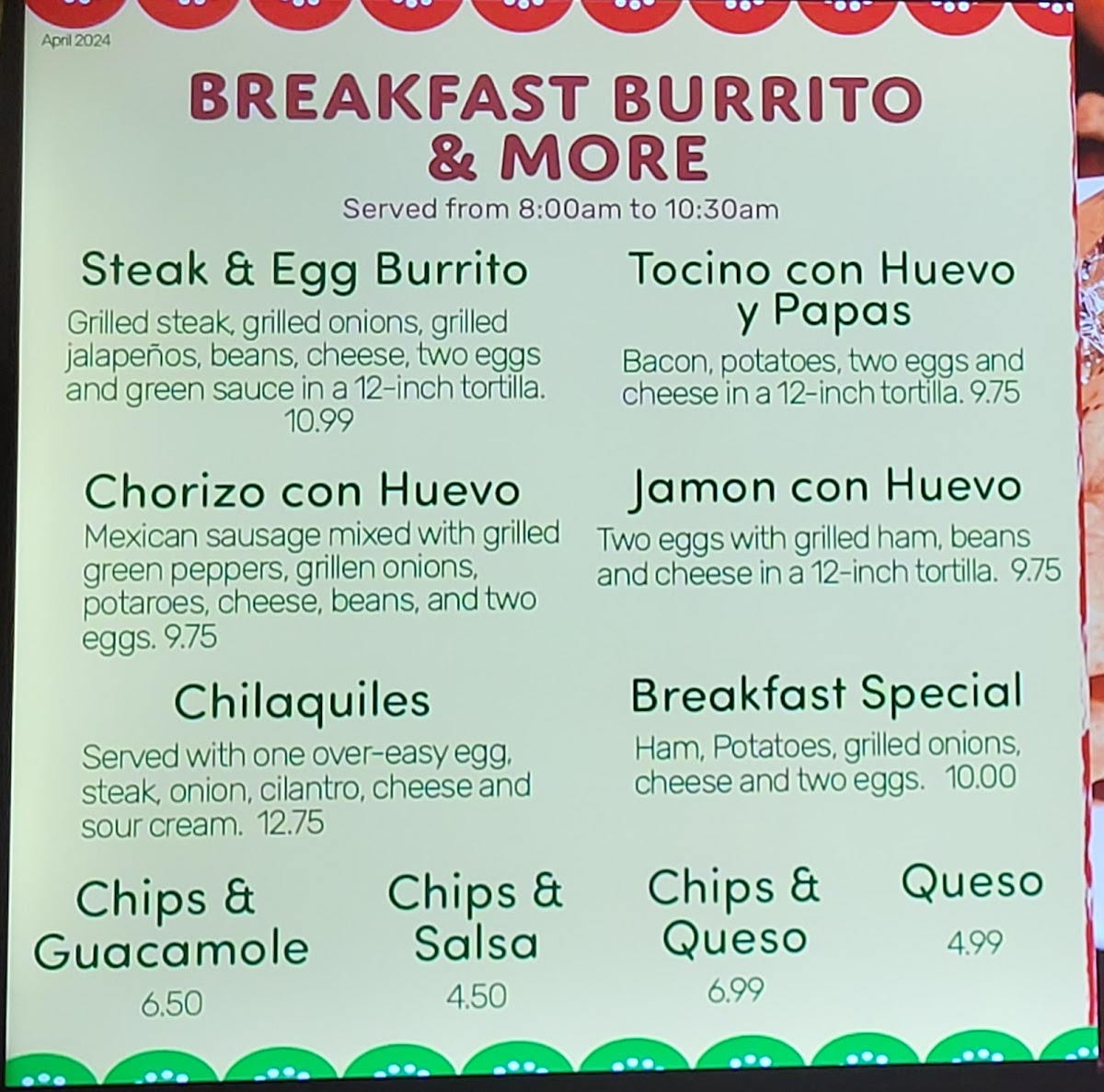 April 2024

BREAKFAST BURRITO & MORE

Served from 8:00am to 10:30am

Steak & Egg Burrito

Grilled steak, grilled onions, grilled jalapeños, beans, cheese, two eggs and green sauce in a 12-inch tortilla. 10.99

Chorizo con Huevo

Mexican sausage mixed with grilled green peppers, grillen onions, potaroes, cheese, beans, and two eggs. 9.75

Chilaquiles

Served with one over-easy egg, steak, onion, cilantro, cheese and sour cream. 12.75

Tocino con Huevo y Papas

Bacon, potatoes, two eggs and cheese in a 12-inch tortilla. 9.75

Jamon con Huevo

Two eggs with grilled ham, beans and cheese in a 12-inch tortilla. 9.75

Breakfast Special

Ham, Potatoes, grilled onions, cheese and two eggs. 10.00

Chips & Guacamole
6.50

Chips & Salsa
4.50

Chips & Queso
6.99

Queso
4.99